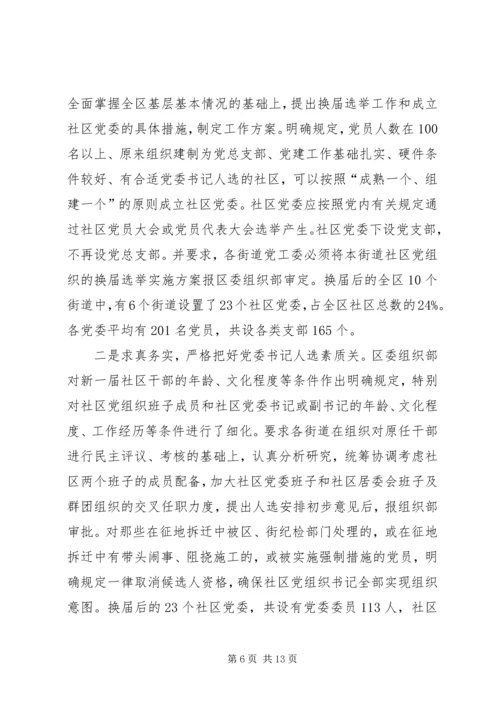 全面掌握全区基层基本情况的基础上，提出换届选举工作和成立社区党委的具体措施，制定工作方案。明确规定，党员人数在100名以上、原来组织建制为党总支部、党建工作基础扎实、硬件条件较好、有合适党委书记人选的社区，可以按照“成熟一个、组建一个”的原则成立社区党委。社区党委应按照党内有关规定通过社区党员大会或党员代表大会选举产生。社区党委下设党支部，不再设党总支部。并要求，各街道党工委必须将本街道社区党组织的换届选举实施方案报区委组织部审定。换届后的全区10个街道中，有6个街道设置了23个社区党委，占全区社区总数的24%。各党委平均有201名党员，共设各类支部165个。

二是求真务实，严格把好党委书记人选素质关。区委组织部对新一届社区干部的年龄、文化程度等条件作出明确规定，特别对社区党组织班子成员和社区党委书记或副书记的年龄、文化程度、工作经历等条件进行了细化。要求各街道在组织对原任干部进行民主评议、考核的基础上，认真分析研究，统筹协调考虑社区两个班子的成员配备，加大社区党委班子和社区居委会班子及群团组织的交叉任职力度，提出人选安排初步意见后，报组织部审批。对那些在征地拆迁中被区、街纪检部门处理的，或在征地拆迁中有带头闹事、阻挠施工的，或被实施强制措施的党员，明确规定一律取消候选人资格，确保社区党组织书记全部实现组织意图。换届后的23个社区党委，共设有党委委员113人，社区

第6页 共13页